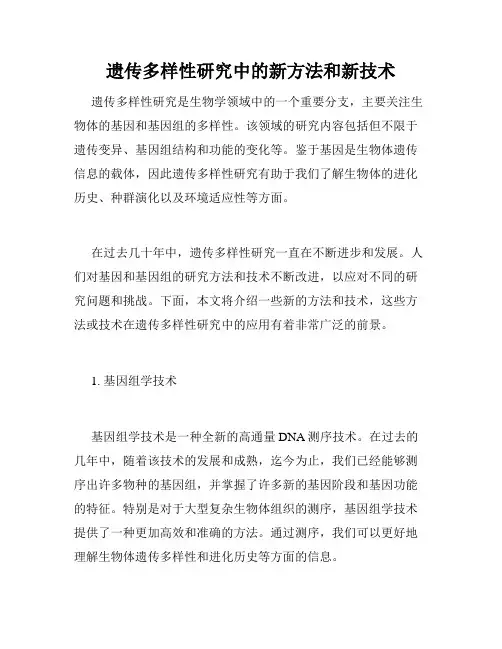 遗传多样性研究中的新方法和新技术

遗传多样性研究是生物学领域中的一个重要分支，主要关注生物体的基因和基因组的多样性。该领域的研究内容包括但不限于遗传变异、基因组结构和功能的变化等。鉴于基因是生物体遗传信息的载体，因此遗传多样性研究有助于我们了解生物体的进化历史、种群演化以及环境适应性等方面。

在过去几十年中，遗传多样性研究一直在不断进步和发展。人们对基因和基因组的研究方法和技术不断改进，以应对不同的研究问题和挑战。下面，本文将介绍一些新的方法和技术，这些方法或技术在遗传多样性研究中的应用有着非常广泛的前景。

1. 基因组学技术

基因组学技术是一种全新的高通量 DNA 测序技术。在过去的几年中，随着该技术的发展和成熟，迄今为止，我们已经能够测序出许多物种的基因组，并掌握了许多新的基因阶段和基因功能的特征。特别是对于大型复杂生物体组织的测序，基因组学技术提供了一种更加高效和准确的方法。通过测序，我们可以更好地理解生物体遗传多样性和进化历史等方面的信息。